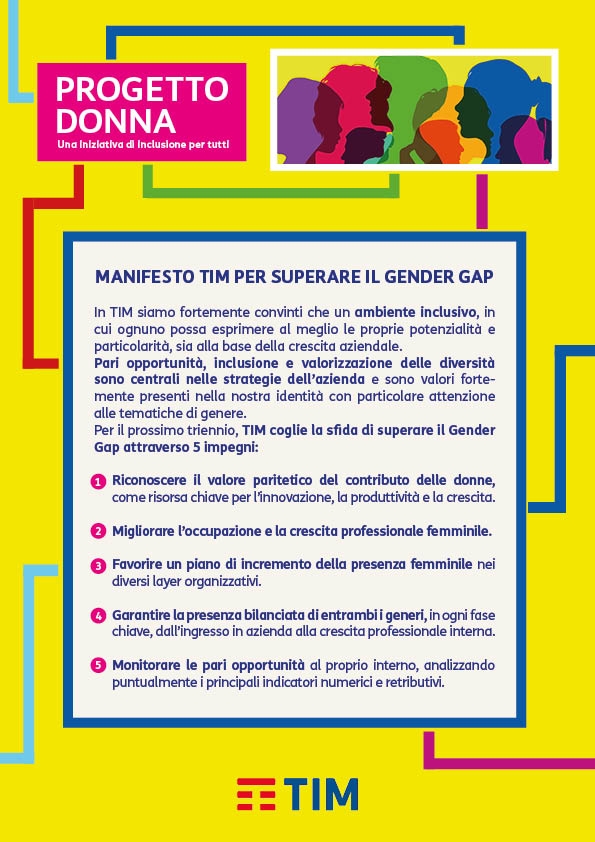 PROGETTO DONNA
Una iniziativa di inclusione per tutti

MANIFESTO TIM PER SUPERARE IL GENDER GAP

In TIM siamo fortemente convinti che un ambiente inclusivo, in cui ognuno possa esprimere al meglio le proprie potenzialità e particolarità, sia alla base della crescita aziendale.
Pari opportunità, inclusione e valorizzazione delle diversità sono centrali nelle strategie dell'azienda e sono valori fortemente presenti nella nostra identità con particolare attenzione alle tematiche di genere.
Per il prossimo triennio, TIM coglie la sfida di superare il Gender Gap attraverso 5 impegni:

1 Riconoscere il valore paritetico del contributo delle donne, come risorsa chiave per l'innovazione, la produttività e la crescita.

2 Migliorare l'occupazione e la crescita professionale femminile.

3 Favorire un piano di incremento della presenza femminile nei diversi layer organizzativi.

4 Garantire la presenza bilanciata di entrambi i generi, in ogni fase chiave, dall'ingresso in azienda alla crescita professionale interna.

5 Monitorare le pari opportunità al proprio interno, analizzando puntualmente i principali indicatori numerici e retributivi.

TIM